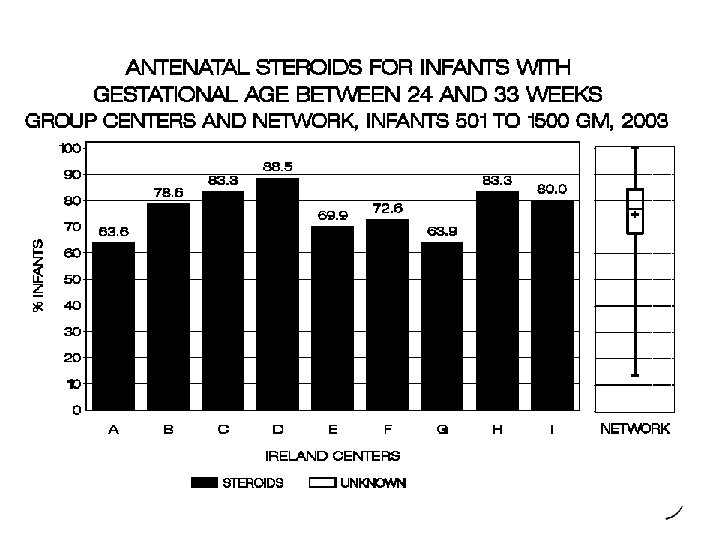 ANTENATAL STEROIDS FOR INFANTS WITH
GESTATIONAL AGE BETWEEN 24 AND 33 WEEKS
GROUP CENTERS AND NETWORK, INFANTS 501 TO 1500 GM, 2003

% INFANTS

100
90
80
70
60
50
40
30
20
10
0

63.6
78.6
83.3
88.5
69.9
72.6
63.9
83.3
80.0

A B C D E F G H I

NETWORK

IRELAND CENTERS

STEROIDS UNKNOWN